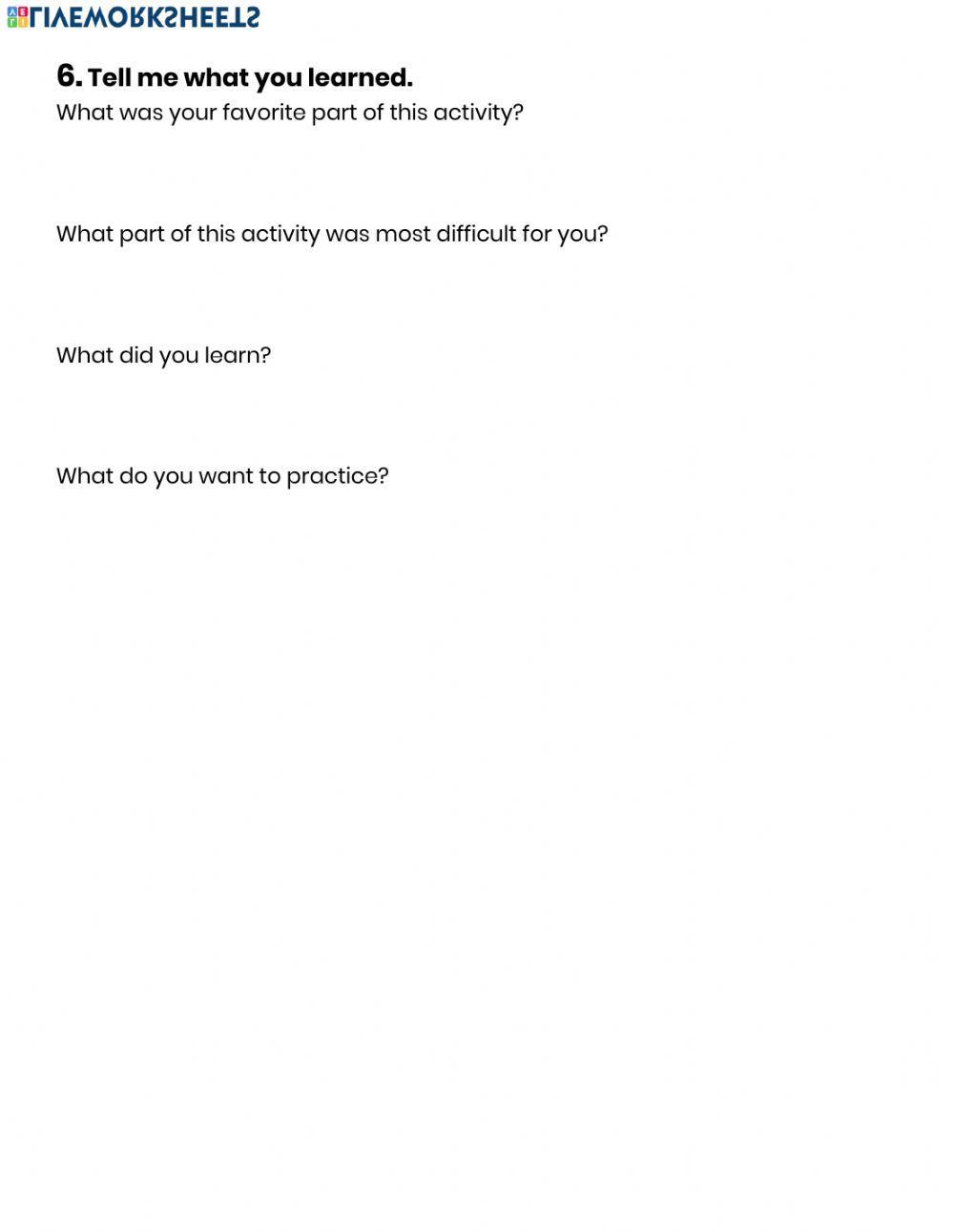 LIVEWORKSHEETS

6. Tell me what you learned.
What was your favorite part of this activity?

What part of this activity was most difficult for you?

What did you learn?

What do you want to practice?